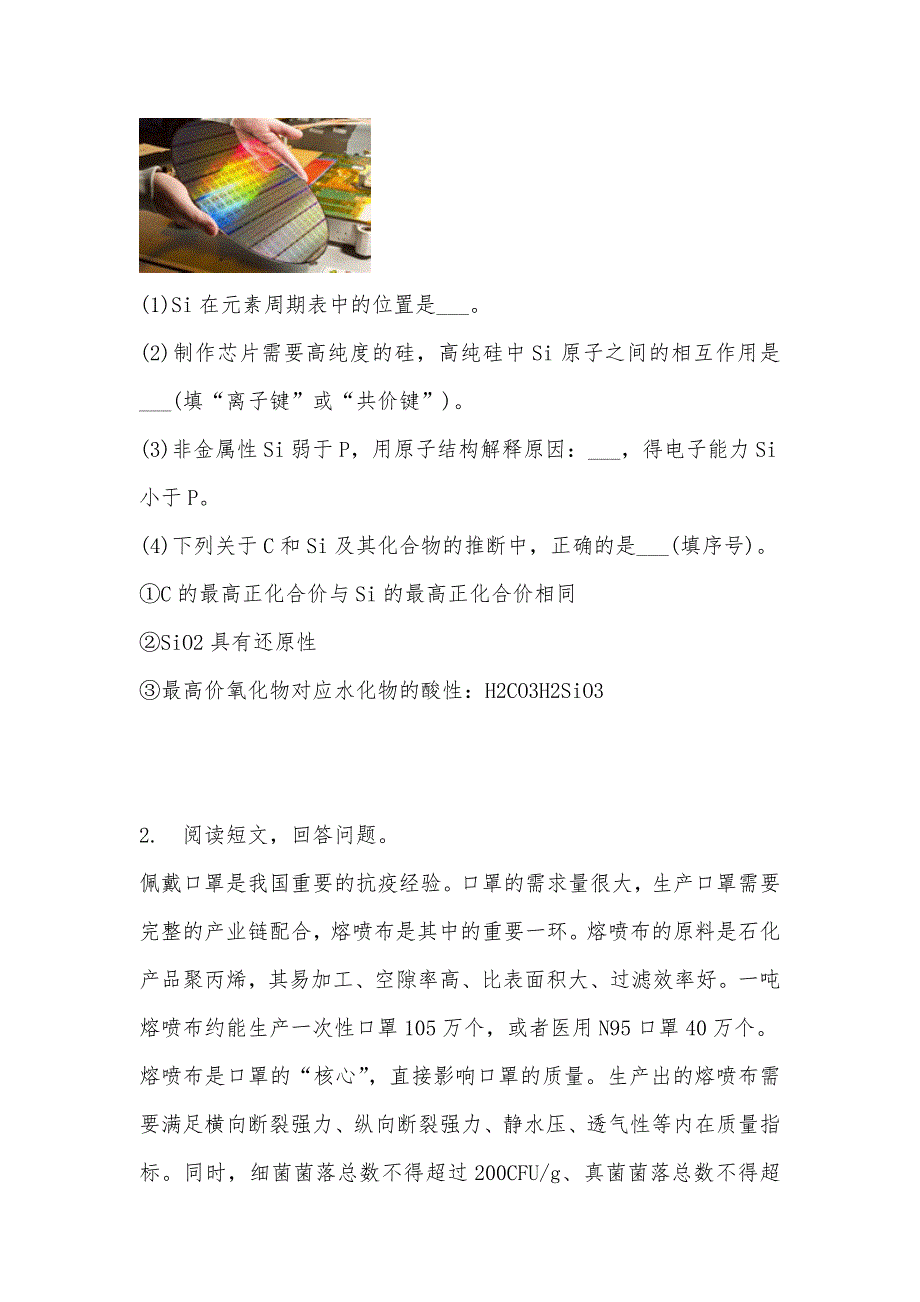 (1)Si 在元素周期表中的位置是___。

(2)制作芯片需要高纯度的硅，高纯硅中 Si 原子之间的相互作用是___(填“离子键”或“共价键”)。

(3)非金属性 Si 弱于 P，用原子结构解释原因：___，得电子能力 Si 小于 P。

(4)下列关于 C 和 Si 及其化合物的推断中，正确的是___(填序号)。

①C 的最高正化合价与 Si 的最高正化合价相同

②SiO2 具有还原性

③最高价氧化物对应水化物的酸性：H2CO3H2SiO3

2. 阅读短文，回答问题。

佩戴口罩是我国重要的抗疫经验。口罩的需求量很大，生产口罩需要完整的产业链配合，熔喷布是其中的重要一环。熔喷布的原料是石化产品聚丙烯，其易加工、空隙率高、比表面积大、过滤效率好。一吨熔喷布约能生产一次性口罩 105 万个，或者医用 N95 口罩 40 万个。熔喷布是口罩的“核心”，直接影响口罩的质量。生产出的熔喷布需要满足横向断裂强力、纵向断裂强力、静水压、透气性等内在质量指标。同时，细菌菌落总数不得超过 200CFU/g、真菌菌落总数不得超